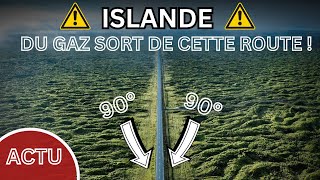 ISLANDE

DU GAZ SORT DE CETTE ROUTE !

90°

90°

ACTU